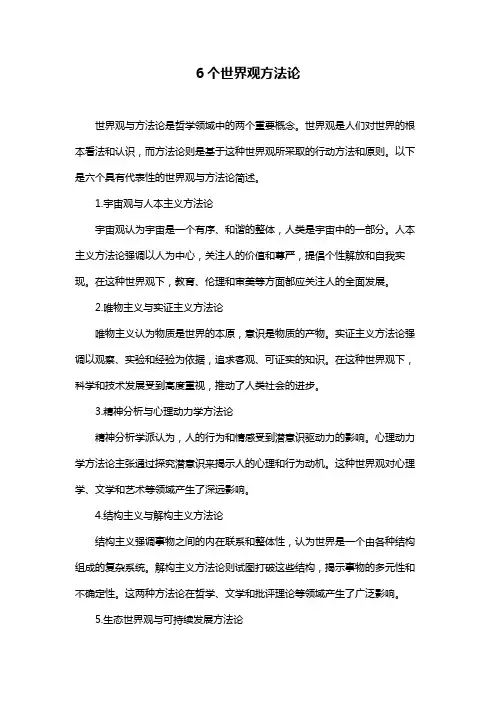 6 个世界观方法论

世界观与方法论是哲学领域中的两个重要概念。世界观是人们对世界的根本看法和认识，而方法论则是基于这种世界观所采取的行动方法和原则。以下是六个具有代表性的世界观与方法论简述。

1.宇宙观与人本主义方法论

宇宙观认为宇宙是一个有序、和谐的整体，人类是宇宙中的一部分。人本主义方法论强调以人为中心，关注人的价值和尊严，提倡个性解放和自我实现。在这种世界观下，教育、伦理和审美等方面都应关注人的全面发展。

2.唯物主义与实证主义方法论

唯物主义认为物质是世界的本原，意识是物质的产物。实证主义方法论强调以观察、实验和经验为依据，追求客观、可证实的知识。在这种世界观下，科学和技术发展受到高度重视，推动了人类社会的进步。

3.精神分析与心理动力学方法论

精神分析学派认为，人的行为和情感受到潜意识驱动力的影响。心理动力学方法论主张通过探究潜意识来揭示人的心理和行为动机。这种世界观对心理学、文学和艺术等领域产生了深远影响。

4.结构主义与解构主义方法论

结构主义强调事物之间的内在联系和整体性，认为世界是一个由各种结构组成的复杂系统。解构主义方法论则试图打破这些结构，揭示事物的多元性和不确定性。这两种方法论在哲学、文学和批评理论等领域产生了广泛影响。

5.生态世界观与可持续发展方法论